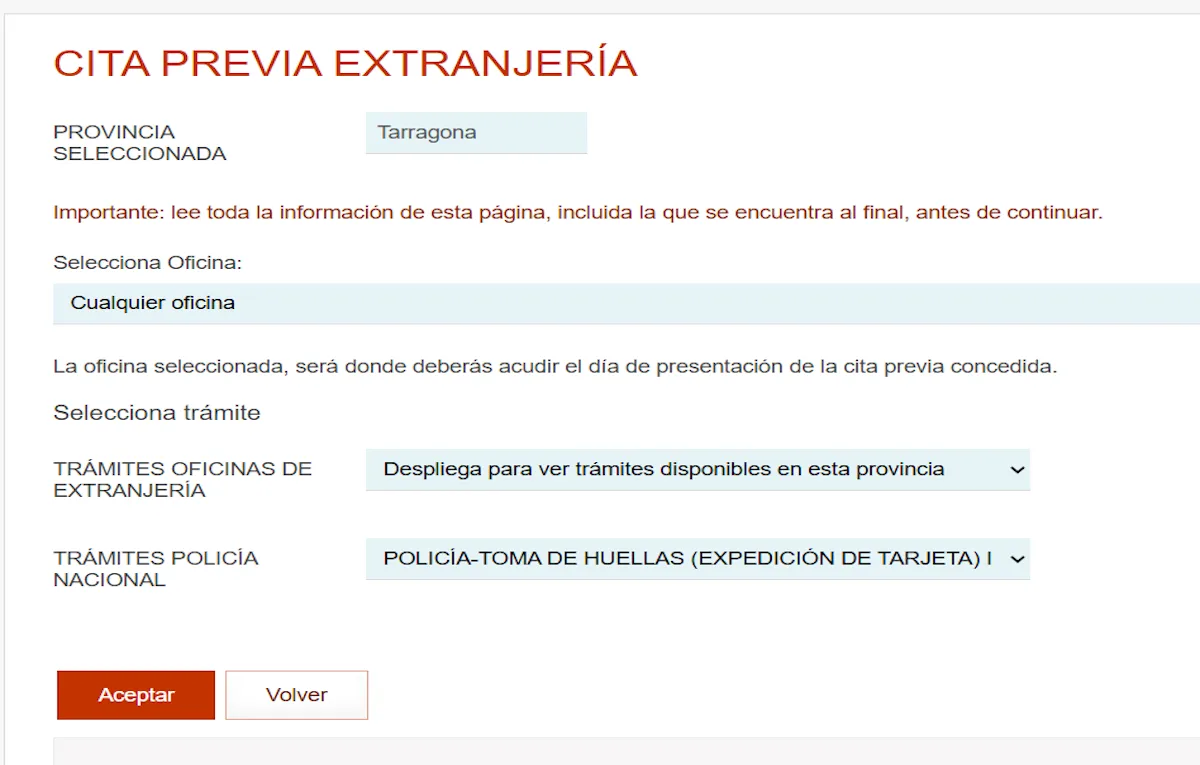 CITA PREVIA EXTRANJERÍA

PROVINCIA SELECCIONADA

Tarragona

Importante: lee toda la información de esta página, incluida la que se encuentra al final, antes de continuar.

Selecciona Oficina:

Cualquier oficina

La oficina seleccionada, será donde deberás acudir el día de presentación de la cita previa concedida.

Selecciona trámite

TRÁMITES OFICINAS DE EXTRANJERÍA

Despliega para ver trámites disponibles en esta provincia

TRÁMITES POLICÍA NACIONAL

POLICÍA-TOMA DE HUELLAS (EXPEDICIÓN DE TARJETA) I

Aceptar

Volver